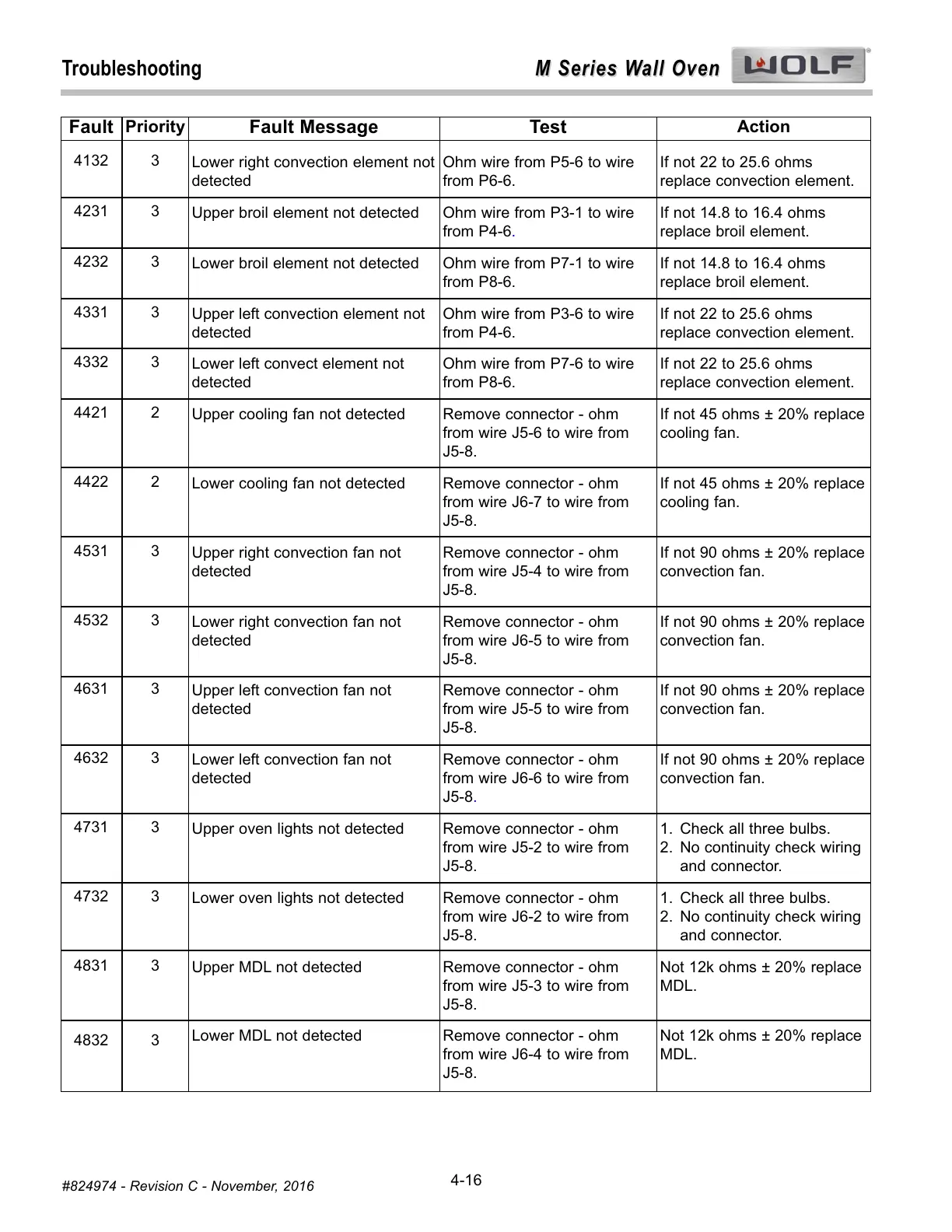 Troubleshooting

M Series Wall Oven

WOLF

| Fault | Priority | Fault Message | Test | Action |
|---|---|---|---|---|
| 4132 | 3 | Lower right convection element not detected | Ohm wire from P5-6 to wire from P6-6. | If not 22 to 25.6 ohms replace convection element. |
| 4231 | 3 | Upper broil element not detected | Ohm wire from P3-1 to wire from P4-6. | If not 14.8 to 16.4 ohms replace broil element. |
| 4232 | 3 | Lower broil element not detected | Ohm wire from P7-1 to wire from P8-6. | If not 14.8 to 16.4 ohms replace broil element. |
| 4331 | 3 | Upper left convection element not detected | Ohm wire from P3-6 to wire from P4-6. | If not 22 to 25.6 ohms replace convection element. |
| 4332 | 3 | Lower left convect element not detected | Ohm wire from P7-6 to wire from P8-6. | If not 22 to 25.6 ohms replace convection element. |
| 4421 | 2 | Upper cooling fan not detected | Remove connector - ohm from wire J5-6 to wire from J5-8. | If not 45 ohms ± 20% replace cooling fan. |
| 4422 | 2 | Lower cooling fan not detected | Remove connector - ohm from wire J6-7 to wire from J5-8. | If not 45 ohms ± 20% replace cooling fan. |
| 4531 | 3 | Upper right convection fan not detected | Remove connector - ohm from wire J5-4 to wire from J5-8. | If not 90 ohms ± 20% replace convection fan. |
| 4532 | 3 | Lower right convection fan not detected | Remove connector - ohm from wire J6-5 to wire from J5-8. | If not 90 ohms ± 20% replace convection fan. |
| 4631 | 3 | Upper left convection fan not detected | Remove connector - ohm from wire J5-5 to wire from J5-8. | If not 90 ohms ± 20% replace convection fan. |
| 4632 | 3 | Lower left convection fan not detected | Remove connector - ohm from wire J6-6 to wire from J5-8. | If not 90 ohms ± 20% replace convection fan. |
| 4731 | 3 | Upper oven lights not detected | Remove connector - ohm from wire J5-2 to wire from J5-8. | 1. Check all three bulbs. 2. No continuity check wiring and connector. |
| 4732 | 3 | Lower oven lights not detected | Remove connector - ohm from wire J6-2 to wire from J5-8. | 1. Check all three bulbs. 2. No continuity check wiring and connector. |
| 4831 | 3 | Upper MDL not detected | Remove connector - ohm from wire J5-3 to wire from J5-8. | Not 12k ohms ± 20% replace MDL. |
| 4832 | 3 | Lower MDL not detected | Remove connector - ohm from wire J6-4 to wire from J5-8. | Not 12k ohms ± 20% replace MDL. |

#824974 - Revision C - November, 2016

4-16